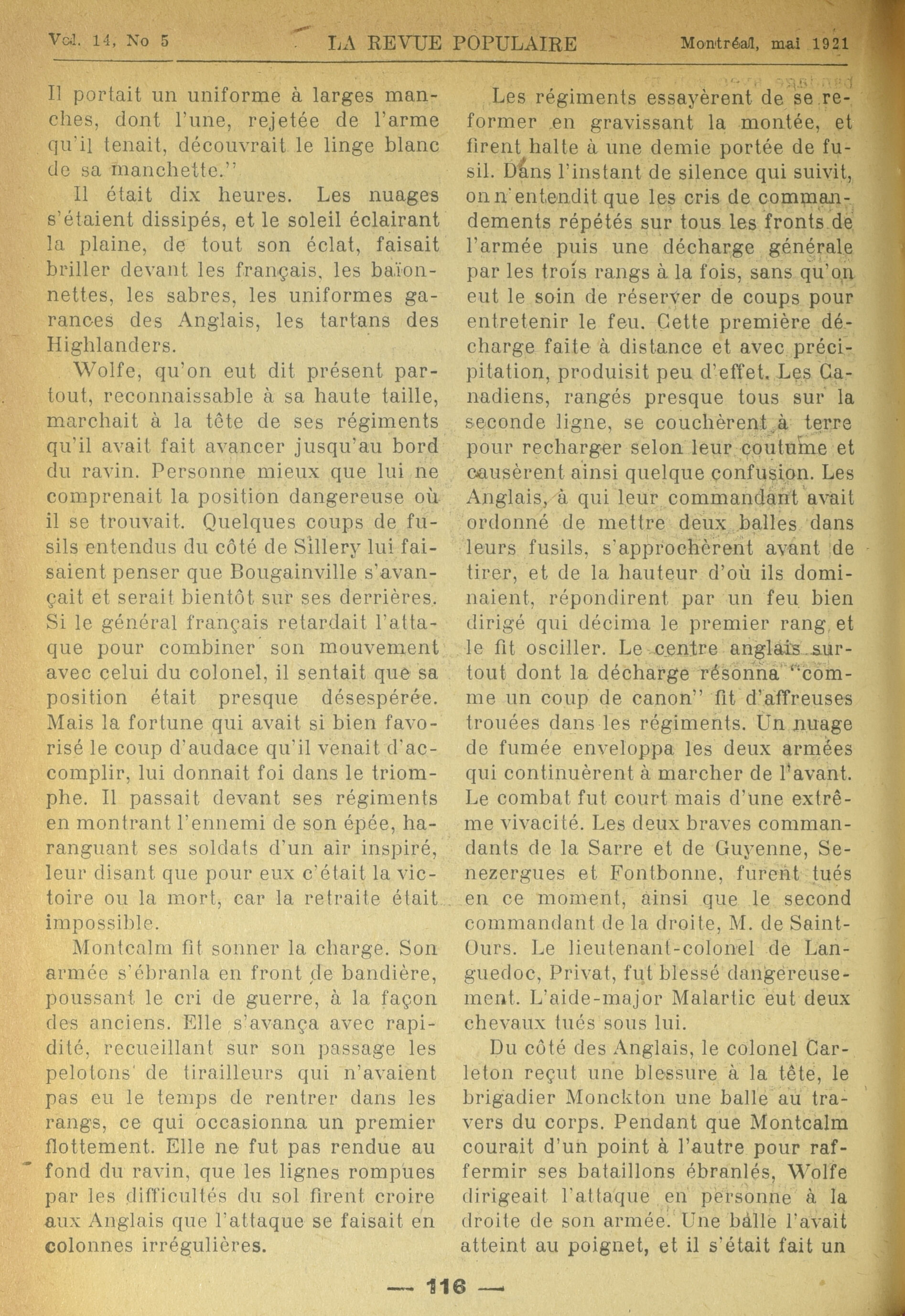 Vol. 14, No 5 LA REVUE POPULAIRE Montréal, mai 1921

Il portait un uniforme à larges manches, dont l'une, rejetée de l'arme qu'il tenait, découvrait le linge blanc de sa manchette."

Il était dix heures. Les nuages s'étaient dissipés, et le soleil éclairant la plaine, de tout son éclat, faisait briller devant les français, les baïonnettes, les sabres, les uniformes garances des Anglais, les tartans des Highlanders.

Wolfe, qu'on eut dit présent partout, reconnaissable à sa haute taille, marchait à la tête de ses régiments qu'il avait fait avancer jusqu'au bord du ravin. Personne mieux que lui ne comprenait la position dangereuse où il se trouvait. Quelques coups de fusils entendus du côté de Sillery lui faisaient penser que Bougainville s'avançait et serait bientôt sur ses derrières. Si le général français retardait l'attaque pour combiner son mouvement avec celui du colonel, il sentait que sa position était presque désespérée. Mais la fortune qui avait si bien favorisé le coup d'audace qu'il venait d'accomplir, lui donnait foi dans le triomphe. Il passait devant ses régiments en montrant l'ennemi de son épée, haranguant ses soldats d'un air inspiré, leur disant que pour eux c'était la victoire ou la mort, car la retraite était impossible.

Montcalm fit sonner la charge. Son armée s'ébranla en front de bandière, poussant le cri de guerre, à la façon des anciens. Elle s'avança avec rapidité, recueillant sur son passage les pelotons de tirailleurs qui n'avaient pas eu le temps de rentrer dans les rangs, ce qui occasionna un premier flottement. Elle ne fut pas rendue au fond du ravin, que les lignes rompues par les difficultés du sol firent croire aux Anglais que l'attaque se faisait en colonnes irrégulières.

Les régiments essayèrent de se reformer en gravissant la montée, et firent halte à une demie portée de fusil. Dans l'instant de silence qui suivit, on n'entendit que les cris de commandements répétés sur tous les fronts de l'armée puis une décharge générale par les trois rangs à la fois, sans qu'on eut le soin de réserver de coups pour entretenir le feu. Cette première décharge faite à distance et avec précipitation, produisit peu d'effet. Les Canadiens, rangés presque tous sur la seconde ligne, se couchèrent à terre pour recharger selon leur coutume et causèrent ainsi quelque confusion. Les Anglais, à qui leur commandant avait ordonné de mettre deux balles dans leurs fusils, s'approchèrent avant de tirer, et de la hauteur d'où ils dominaient, répondirent par un feu bien dirigé qui décima le premier rang et le fit osciller. Le centre anglais surtout dont la décharge résonna "comme un coup de canon" fit d'affreuses trouées dans les régiments. Un nuage de fumée enveloppa les deux armées qui continuèrent à marcher de l'avant. Le combat fut court mais d'une extrême vivacité. Les deux braves commandants de la Sarre et de Guyenne, Senezergues et Fontbonne, furent tués en ce moment, ainsi que le second commandant de la droite, M. de Saint-Ours. Le lieutenant-colonel de Languedoc, Privat, fut blessé dangereusement. L'aide-major Malartic eut deux chevaux tués sous lui.

Du côté des Anglais, le colonel Carleton reçut une blessure à la tête, le brigadier Monckton une balle au travers du corps. Pendant que Montcalm courait d'un point à l'autre pour raffermir ses bataillons ébranlés, Wolfe dirigeait l'attaque en personne à la droite de son armée. Une balle l'avait atteint au poignet, et il s'était fait un

— 116 —